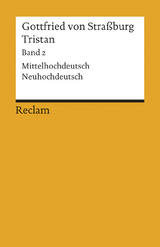 Gottfried von Straßburg
Tristan

Band 2

Mittelhochdeutsch
Neuhochdeutsch

Reclam